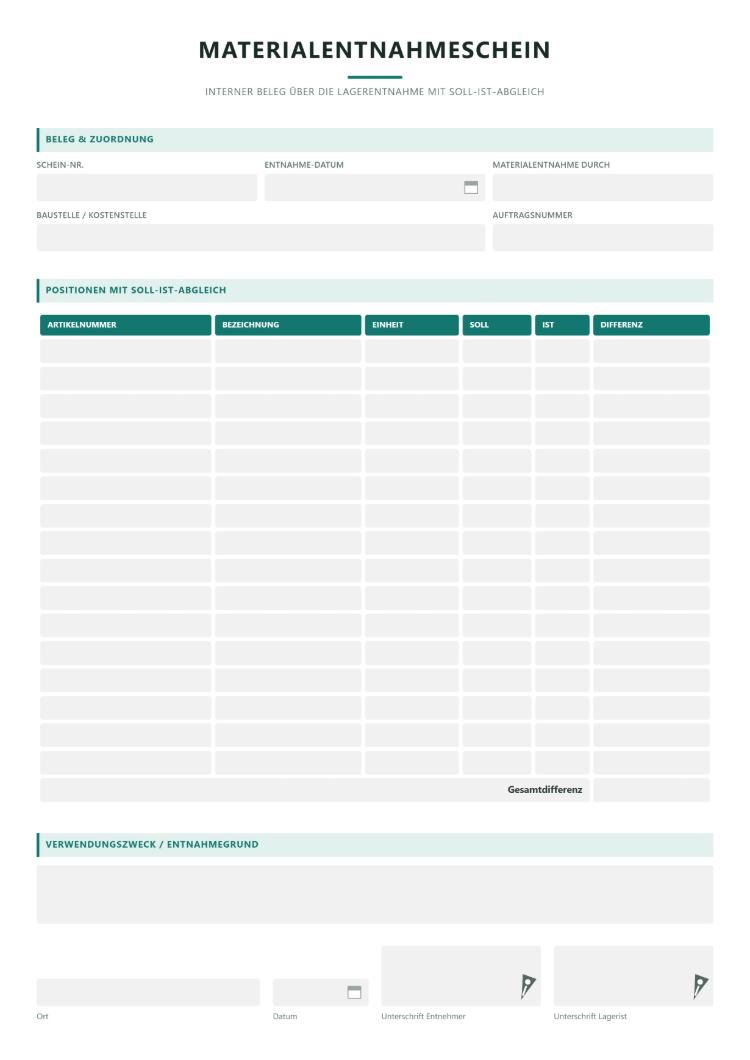 MATERIALENTNAHMESCHEIN

INTERNER BELEG ÜBER DIE LAGERENTNAHME MIT SOLL-IST-ABGLEICH

BELEG & ZUORDNUNG

SCHEIN-NR.

ENTNAHME-DATUM

MATERIALENTNAHME DURCH

BAUSTELLE / KOSTENSTELLE

AUFTRAGSNUMMER

POSITIONEN MIT SOLL-IST-ABGLEICH

| ARTIKELNUMMER | BEZEICHNUNG | EINHEIT | SOLL | IST | DIFFERENZ |
|---|---|---|---|---|---|
| | | | | | |
| | | | | | |
| | | | | | |
| | | | | | |
| | | | | | |
| | | | | | |
| | | | | | |
| | | | | | |
| | | | | | |
| | | | | | |
| | | | | | |
| | | | | | |
| | | | | | |
| | | | | | |
| | | | | | |
| | | | | | |
| Gesamtdifferenz | | | | | |

VERWENDUNGSZWECK / ENTNAHMEGRUND

Ort

Datum

Unterschrift Entnehmer

Unterschrift Lagerist